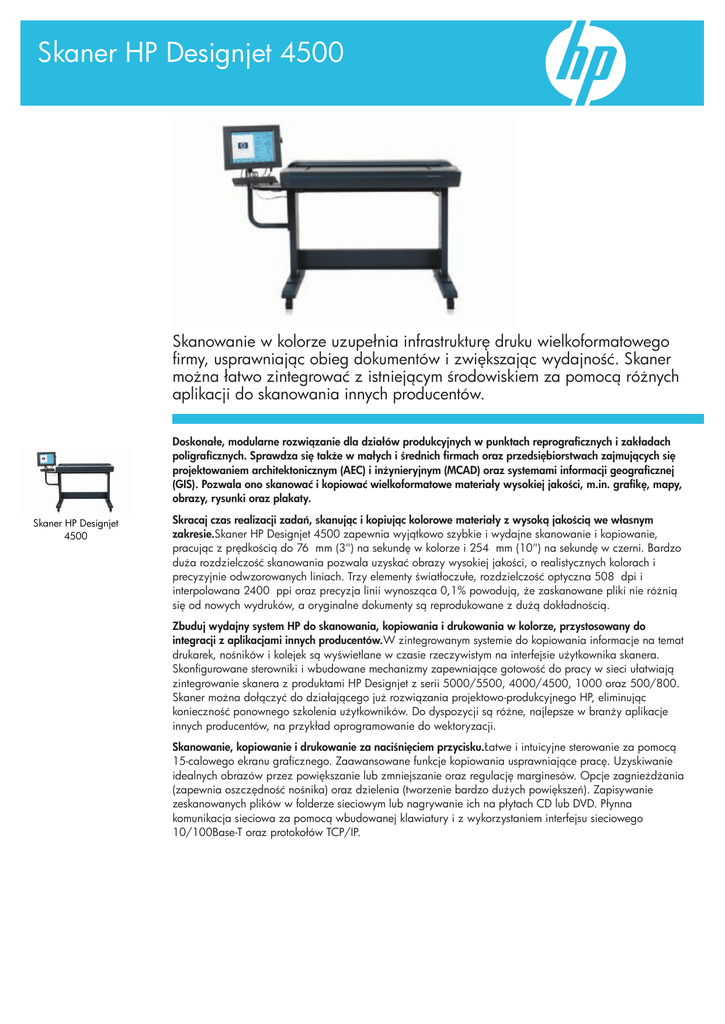 Skaner HP Designjet 4500

hp

Skanowanie w kolorze uzupełnia infrastrukturę druku wielkoformatowego firmy, usprawniając obieg dokumentów i zwiększając wydajność. Skaner można łatwo zintegrować z istniejącym środowiskiem za pomocą różnych aplikacji do skanowania innych producentów.

Skaner HP Designjet 4500

Doskonałe, modularne rozwiązanie dla działów produkcyjnych w punktach reprograficznych i zakładach poligraficznych. Sprawdza się także w małych i średnich firmach oraz przedsiębiorstwach zajmujących się projektowaniem architektonicznym (AEC) i inżynieryjnym (MCAD) oraz systemami informacji geograficznej (GIS). Pozwala ono skanować i kopiować wielkoformatowe materiały wysokiej jakości, m.in. grafikę, mapy, obrazy, rysunki oraz plakaty.

Skracaj czas realizacji zadań, skanując i kopiując kolorowe materiały z wysoką jakością we własnym zakresie.Skaner HP Designjet 4500 zapewnia wyjątkowo szybkie i wydajne skanowanie i kopiowanie, pracując z prędkością do 76 mm (3") na sekundę w kolorze i 254 mm (10") na sekundę w czerni. Bardzo duża rozdzielczość skanowania pozwala uzyskać obrazy wysokiej jakości, o realistycznych kolorach i precyzyjnie odwzorowanych liniach. Trzy elementy światłoczułe, rozdzielczość optyczna 508 dpi i interpolowana 2400 ppi oraz precyzja linii wynosząca 0,1% powodują, że zaskanowane pliki nie różnią się od nowych wydruków, a oryginalne dokumenty są reprodukowane z dużą dokładnością.

Zbuduj wydajny system HP do skanowania, kopiowania i drukowania w kolorze, przystosowany do integracji z aplikacjami innych producentów.W zintegrowanym systemie do kopiowania informacje na temat drukarek, nośników i kolejek są wyświetlane w czasie rzeczywistym na interfejsie użytkownika skanera. Skonfigurowane sterowniki i wbudowane mechanizmy zapewniające gotowość do pracy w sieci ułatwiają zintegrowanie skanera z produktami HP Designjet z serii 5000/5500, 4000/4500, 1000 oraz 500/800. Skaner można dołączyć do działającego już rozwiązania projektowo-produkcyjnego HP, eliminując konieczność ponownego szkolenia użytkowników. Do dyspozycji są różne, najlepsze w branży aplikacje innych producentów, na przykład oprogramowanie do wektoryzacji.

Skanowanie, kopiowanie i drukowanie za naciśnięciem przycisku.Łatwe i intuicyjne sterowanie za pomocą 15-calowego ekranu graficznego. Zaawansowane funkcje kopiowania usprawniające pracę. Uzyskiwanie idealnych obrazów przez powiększanie lub zmniejszanie oraz regulację marginesów. Opcje zagnieżdżania (zapewnia oszczędność nośnika) oraz dzielenia (tworzenie bardzo dużych powiększeń). Zapisywanie zeskanowanych plików w folderze sieciowym lub nagrywanie ich na płytach CD lub DVD. Płynna komunikacja sieciowa za pomocą wbudowanej klawiatury i z wykorzystaniem interfejsu sieciowego 10/100Base-T oraz protokołów TCP/IP.